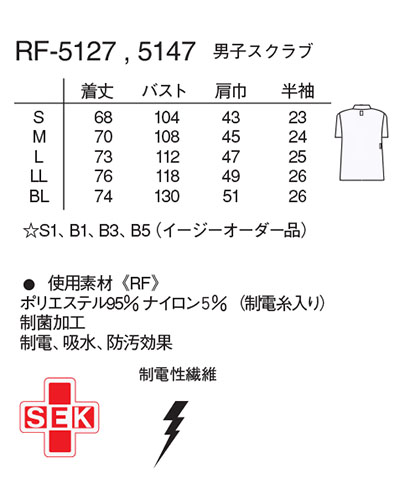 RF-5127 , 5147 男子スクラブ

| | 着丈 | バスト | 肩巾 | 半袖 |
|---|---|---|---|---|
| S | 68 | 104 | 43 | 23 |
| M | 70 | 108 | 45 | 24 |
| L | 73 | 112 | 47 | 25 |
| LL | 76 | 118 | 49 | 26 |
| BL | 74 | 130 | 51 | 26 |

☆S1、B1、B3、B5（イージーオーダー品）

● 使用素材《RF》
ポリエステル95% ナイロン5%（制電糸入り）
制菌加工
制電、吸水、防汚効果

制電性繊維

SEK